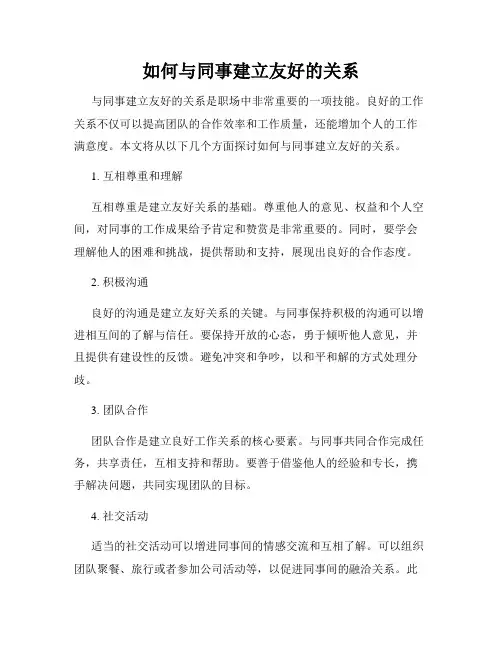 如何与同事建立友好的关系

与同事建立友好的关系是职场中非常重要的一项技能。良好的工作关系不仅可以提高团队的合作效率和工作质量，还能增加个人的工作满意度。本文将从以下几个方面探讨如何与同事建立友好的关系。

1. 互相尊重和理解

互相尊重是建立友好关系的基础。尊重他人的意见、权益和个人空间，对同事的工作成果给予肯定和赞赏是非常重要的。同时，要学会理解他人的困难和挑战，提供帮助和支持，展现出良好的合作态度。

2. 积极沟通

良好的沟通是建立友好关系的关键。与同事保持积极的沟通可以增进相互间的了解与信任。要保持开放的心态，勇于倾听他人意见，并且提供有建设性的反馈。避免冲突和争吵，以和平和解的方式处理分歧。

3. 团队合作

团队合作是建立良好工作关系的核心要素。与同事共同合作完成任务，共享责任，互相支持和帮助。要善于借鉴他人的经验和专长，携手解决问题，共同实现团队的目标。

4. 社交活动

适当的社交活动可以增进同事间的情感交流和互相了解。可以组织团队聚餐、旅行或者参加公司活动等，以促进同事间的融洽关系。此